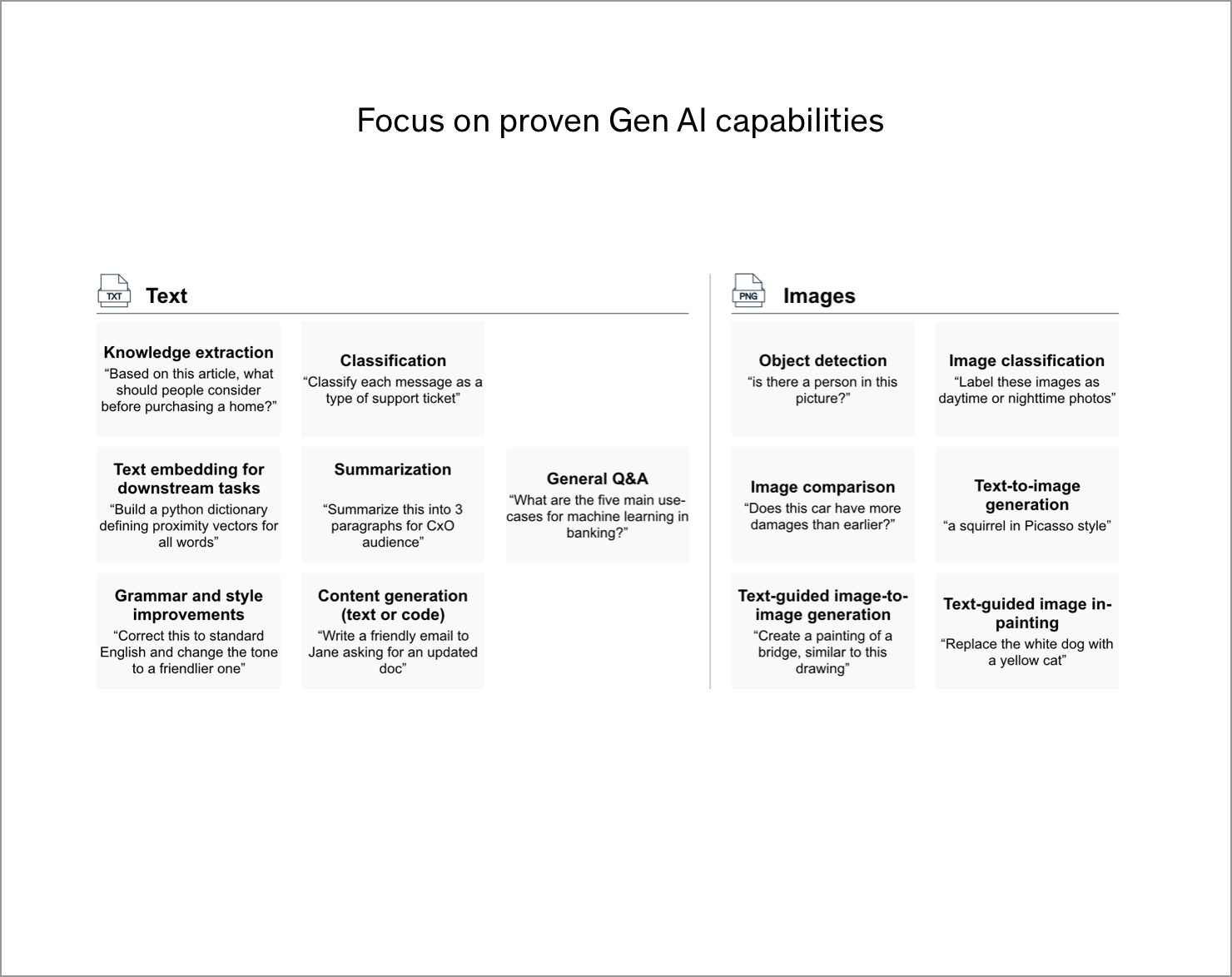 Focus on proven Gen AI capabilities

TXT Text

Knowledge extraction
“Based on this article, what should people consider before purchasing a home?”

Classification
“Classify each message as a type of support ticket”

Text embedding for downstream tasks
“Build a python dictionary defining proximity vectors for all words”

Summarization
“Summarize this into 3 paragraphs for CxO audience”

General Q&A
“What are the five main use-cases for machine learning in banking?”

Grammar and style improvements
“Correct this to standard English and change the tone to a friendlier one”

Content generation (text or code)
“Write a friendly email to Jane asking for an updated doc”

PNG Images

Object detection
“is there a person in this picture?”

Image classification
“Label these images as daytime or nighttime photos”

Image comparison
“Does this car have more damages than earlier?”

Text-to-image generation
“a squirrel in Picasso style”

Text-guided image-to-image generation
“Create a painting of a bridge, similar to this drawing”

Text-guided image in-painting
“Replace the white dog with a yellow cat”